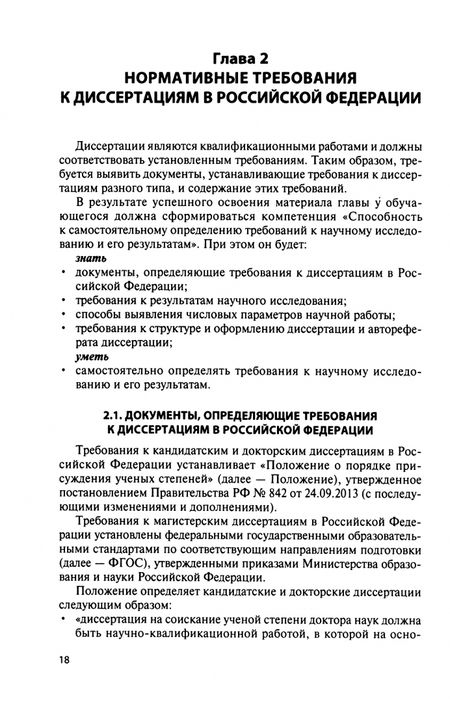 Глава 2
НОРМАТИВНЫЕ ТРЕБОВАНИЯ
К ДИССЕРТАЦИЯМ В РОССИЙСКОЙ ФЕДЕРАЦИИ

Диссертации являются квалификационными работами и должны соответствовать установленным требованиям. Таким образом, требуется выявить документы, устанавливающие требования к диссертациям разного типа, и содержание этих требований.

В результате успешного освоения материала главы у обучающегося должна сформироваться компетенция «Способность к самостоятельному определению требований к научному исследованию и его результатам». При этом он будет:

знать
• документы, определяющие требования к диссертациям в Российской Федерации;
• требования к результатам научного исследования;
• способы выявления числовых параметров научной работы;
• требования к структуре и оформлению диссертации и автореферата диссертации;
уметь
• самостоятельно определять требования к научному исследованию и его результатам.

2.1. ДОКУМЕНТЫ, ОПРЕДЕЛЯЮЩИЕ ТРЕБОВАНИЯ
К ДИССЕРТАЦИЯМ В РОССИЙСКОЙ ФЕДЕРАЦИИ

Требования к кандидатским и докторским диссертациям в Российской Федерации устанавливает «Положение о порядке присуждения ученых степеней» (далее — Положение), утвержденное постановлением Правительства РФ № 842 от 24.09.2013 (с последующими изменениями и дополнениями).

Требования к магистерским диссертациям в Российской Федерации установлены федеральными государственными образовательными стандартами по соответствующим направлениям подготовки (далее — ФГОС), утвержденными приказами Министерства образования и науки Российской Федерации.

Положение определяет кандидатские и докторские диссертации следующим образом:
• «диссертация на соискание ученой степени доктора наук должна быть научно-квалификационной работой, в которой на осно-

18